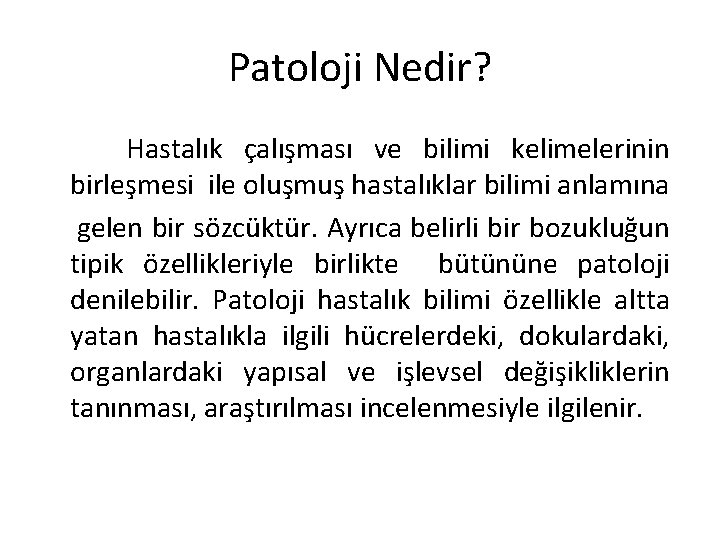 Patoloji Nedir?

Hastalık çalışması ve bilimi kelimelerinin birleşmesi ile oluşmuş hastalıklar bilimi anlamına gelen bir sözcüktür. Ayrıca belirli bir bozukluğun tipik özellikleriyle birlikte bütününe patoloji denilebilir. Patoloji hastalık bilimi özellikle altta yatan hastalıkla ilgili hücrelerdeki, dokulardaki, organlardaki yapısal ve işlevsel değişikliklerin tanınması, araştırılması incelenmesiyle ilgilenir.